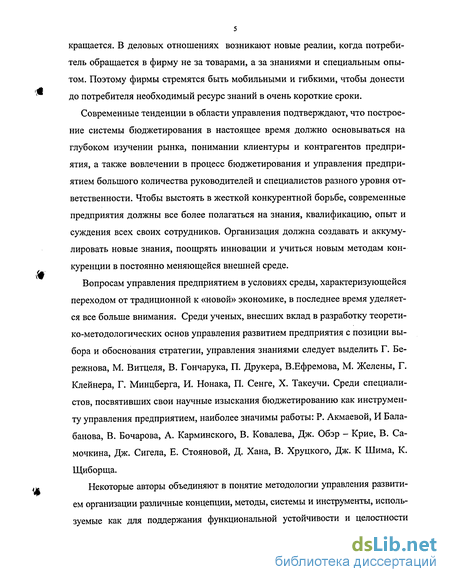 5

кращается. В деловых отношениях возникают новые реалии, когда потребитель обращается в фирму не за товарами, а за знаниями и специальным опытом. Поэтому фирмы стремятся быть мобильными и гибкими, чтобы донести до потребителя необходимый ресурс знаний в очень короткие сроки.

Современные тенденции в области управления подтверждают, что построение системы бюджетирования в настоящее время должно основываться на глубоком изучении рынка, понимании клиентуры и контрагентов предприятия, а также вовлечении в процесс бюджетирования и управления предприятием большого количества руководителей и специалистов разного уровня ответственности. Чтобы выстоять в жесткой конкурентной борьбе, современные предприятия должны все более полагаться на знания, квалификацию, опыт и суждения всех своих сотрудников. Организация должна создавать и аккумулировать новые знания, поощрять инновации и учиться новым методам конкуренции в постоянно меняющейся внешней среде.

Вопросам управления предприятием в условиях среды, характеризующейся переходом от традиционной к «новой» экономике, в последнее время уделяется все больше внимания. Среди ученых, внесших вклад в разработку теоретико-методологических основ управления развитием предприятия с позиции выбора и обоснования стратегии, управления знаниями следует выделить Г. Бережнова, М. Витцеля, В. Гончарука, П. Друкера, В.Ефремова, М. Желены, Г. Клейнера, Г. Минцберга, И. Нонака, П. Сенге, Х. Такеучи. Среди специалистов, посвятивших свои научные изыскания бюджетированию как инструменту управления предприятием, наиболее значимы работы: Р. Акмаевой, И Балабанова, В. Бочарова, А. Карминского, В. Ковалева, Дж. Обэр – Крие, В. Самочкина, Дж. Сигела, Е. Стояновой, Д. Хана, В. Хруцкого, Дж. К Шима, К. Щиборща.

Некоторые авторы объединяют в понятие методологии управления развитием организации различные концепции, методы, системы и инструменты, используемые как для поддержания функциональной устойчивости и целостности

dsLib.net
библиотека диссертаций